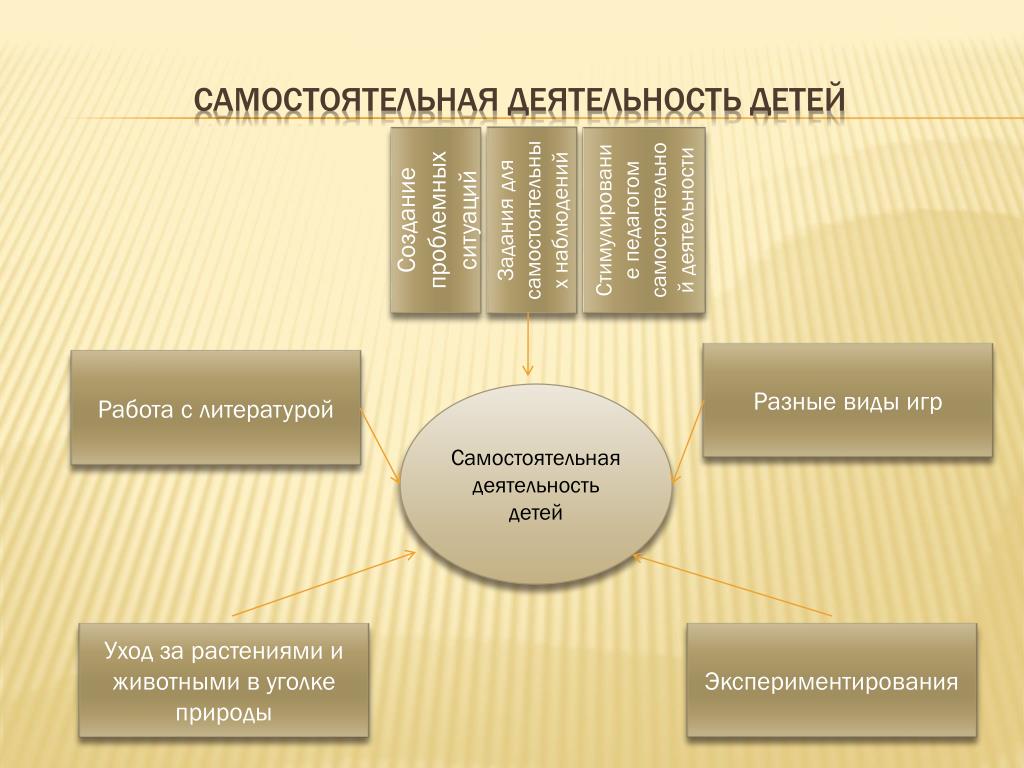 САМОСТОЯТЕЛЬНАЯ ДЕЯТЕЛЬНОСТЬ ДЕТЕЙ

Создание проблемных ситуаций

Задания для самостоятельных наблюдений

Стимулирование педагогом самостоятельной деятельности

Работа с литературой

Разные виды игр

Самостоятельная деятельность детей

Уход за растениями и животными в уголке природы

Экспериментирования